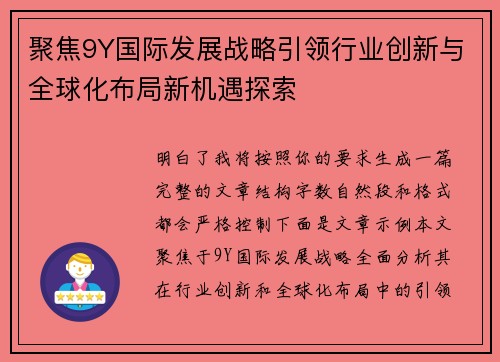 聚焦9Y国际发展战略引领行业创新与全球化布局新机遇探索

明白了我将按照你的要求生成一篇完整的文章结构字数自然段和格式都会严格控制下面是文章示例本文聚焦于9Y国际发展战略全面分析其在行业创新和全球化布局中的引领